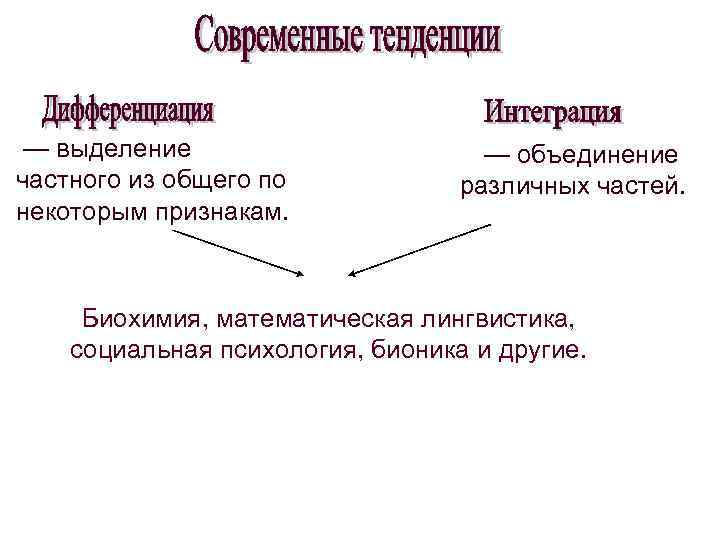 Современные тенденции

Дифференциация

— выделение частного из общего по некоторым признакам.

Интеграция

— объединение различных частей.

Биохимия, математическая лингвистика, социальная психология, бионика и другие.